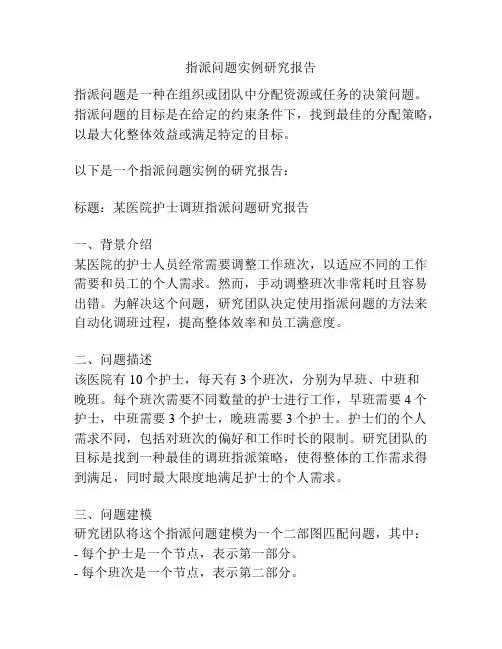 指派问题实例研究报告

指派问题是一种在组织或团队中分配资源或任务的决策问题。指派问题的目标是在给定的约束条件下，找到最佳的分配策略，以最大化整体效益或满足特定的目标。

以下是一个指派问题实例的研究报告：

标题：某医院护士调班指派问题研究报告

一、背景介绍
某医院的护士人员经常需要调整工作班次，以适应不同的工作需要和员工的个人需求。然而，手动调整班次非常耗时且容易出错。为解决这个问题，研究团队决定使用指派问题的方法来自动化调班过程，提高整体效率和员工满意度。

二、问题描述
该医院有 10 个护士，每天有 3 个班次，分别为早班、中班和晚班。每个班次需要不同数量的护士进行工作，早班需要 4 个护士，中班需要 3 个护士，晚班需要 3 个护士。护士们的个人需求不同，包括对班次的偏好和工作时长的限制。研究团队的目标是找到一种最佳的调班指派策略，使得整体的工作需求得到满足，同时最大限度地满足护士的个人需求。

三、问题建模
研究团队将这个指派问题建模为一个二部图匹配问题，其中：
- 每个护士是一个节点，表示第一部分。
- 每个班次是一个节点，表示第二部分。